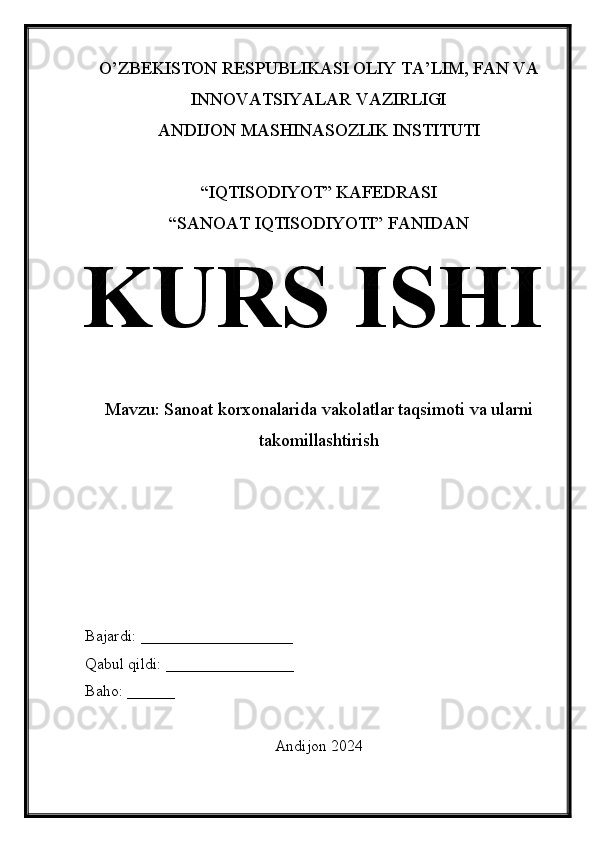 O'ZBEKISTON RESPUBLIKASI OLIY TA'LIM, FAN VA INNOVATSIYALAR VAZIRLIGI
ANDIJON MASHINASOZLIK INSTITUTI

"IQTISODIYOT" KAFEDRASI
"SANOAT IQTISODIYOTI" FANIDAN

KURS ISHI

Mavzu: Sanoat korxonalarida vakolatlar taqsimoti va ularni takomillashtirish

Bajardi: ____
Qabul qildi: ____
Baho: ____

Andijon 2024

Docx.uz